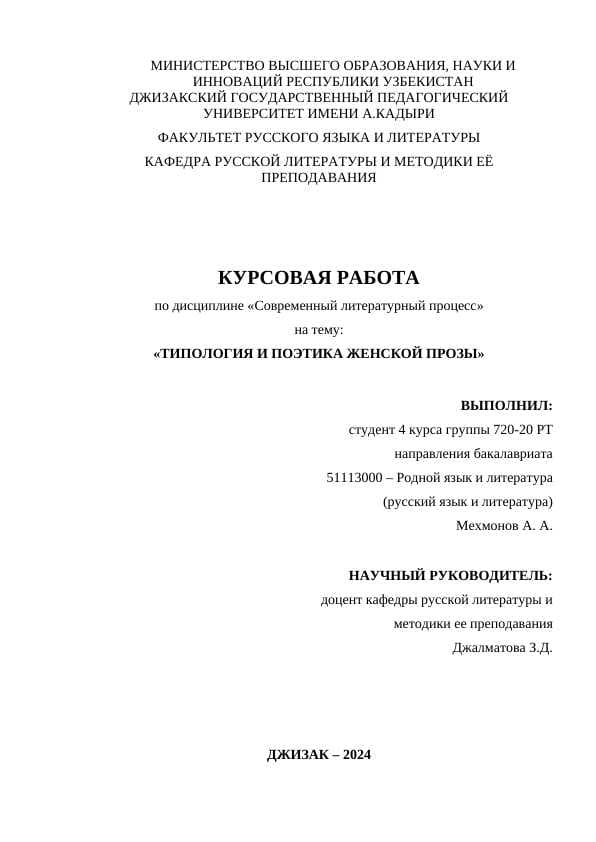 МИНИСТЕРСТВО ВЫСШЕГО ОБРАЗОВАНИЯ, НАУКИ И ИННОВАЦИЙ РЕСПУБЛИКИ УЗБЕКИСТАН
ДЖИЗАКСКИЙ ГОСУДАРСТВЕННЫЙ ПЕДАГОГИЧЕСКИЙ УНИВЕРСИТЕТ ИМЕНИ А.КАДЫРИ

ФАКУЛЬТЕТ РУССКОГО ЯЗЫКА И ЛИТЕРАТУРЫ

КАФЕДРА РУССКОЙ ЛИТЕРАТУРЫ И МЕТОДИКИ ЕЁ ПРЕПОДАВАНИЯ

КУРСОВАЯ РАБОТА

по дисциплине «Современный литературный процесс»

на тему:

«ТИПОЛОГИЯ И ПОЭТИКА ЖЕНСКОЙ ПРОЗЫ»

ВЫПОЛНИЛ:

студент 4 курса группы 720-20 РТ

направления бакалавриата

51113000 – Родной язык и литература

(русский язык и литература)

Мехмонов А. А.

НАУЧНЫЙ РУКОВОДИТЕЛЬ:

доцент кафедры русской литературы и

методики ее преподавания

Джалматова З.Д.

ДЖИЗАК – 2024